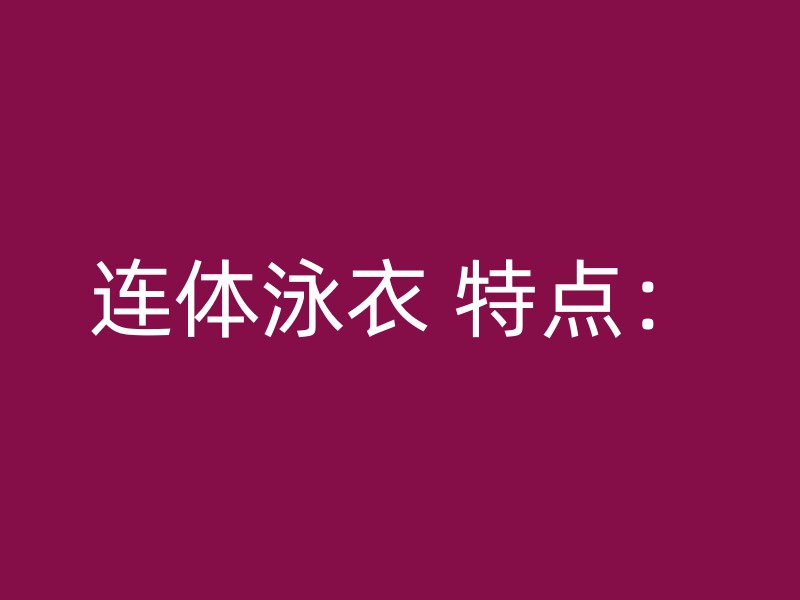 连体泳衣 特点：